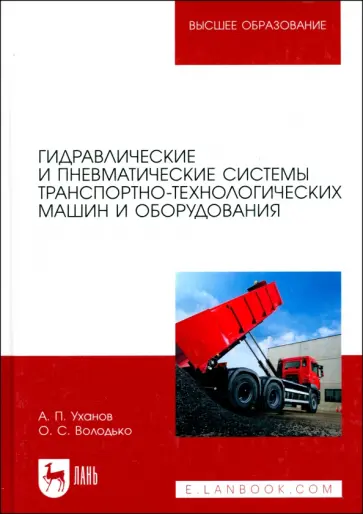 ВЫСШЕЕ ОБРАЗОВАНИЕ

ГИДРАВЛИЧЕСКИЕ И ПНЕВМАТИЧЕСКИЕ СИСТЕМЫ ТРАНСПОРТНО-ТЕХНОЛОГИЧЕСКИХ МАШИН И ОБОРУДОВАНИЯ

А. П. Уханов
О. С. Володько

ЛАНЬ

E.LANBOOK.COM